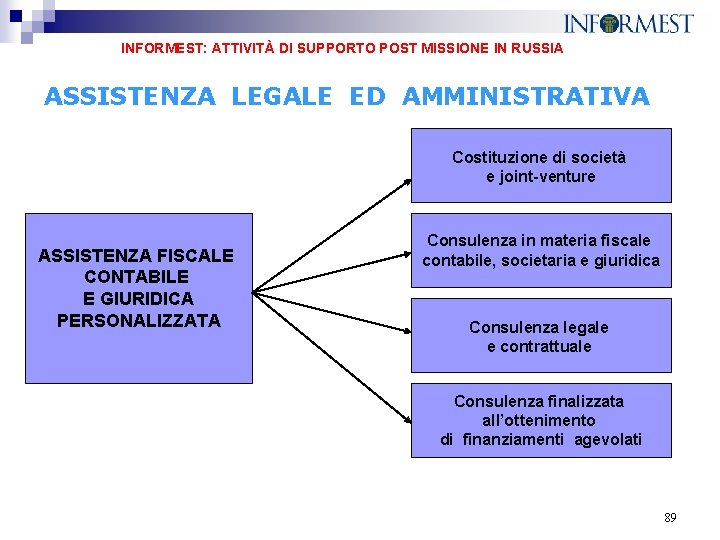 INFORMEST

INFORMEST: ATTIVITÀ DI SUPPORTO POST MISSIONE IN RUSSIA

ASSISTENZA LEGALE ED AMMINISTRATIVA

ASSISTENZA FISCALE CONTABILE E GIURIDICA PERSONALIZZATA

Costituzione di società e joint-venture

Consulenza in materia fiscale contabile, societaria e giuridica

Consulenza legale e contrattuale

Consulenza finalizzata all'ottenimento di finanziamenti agevolati

89